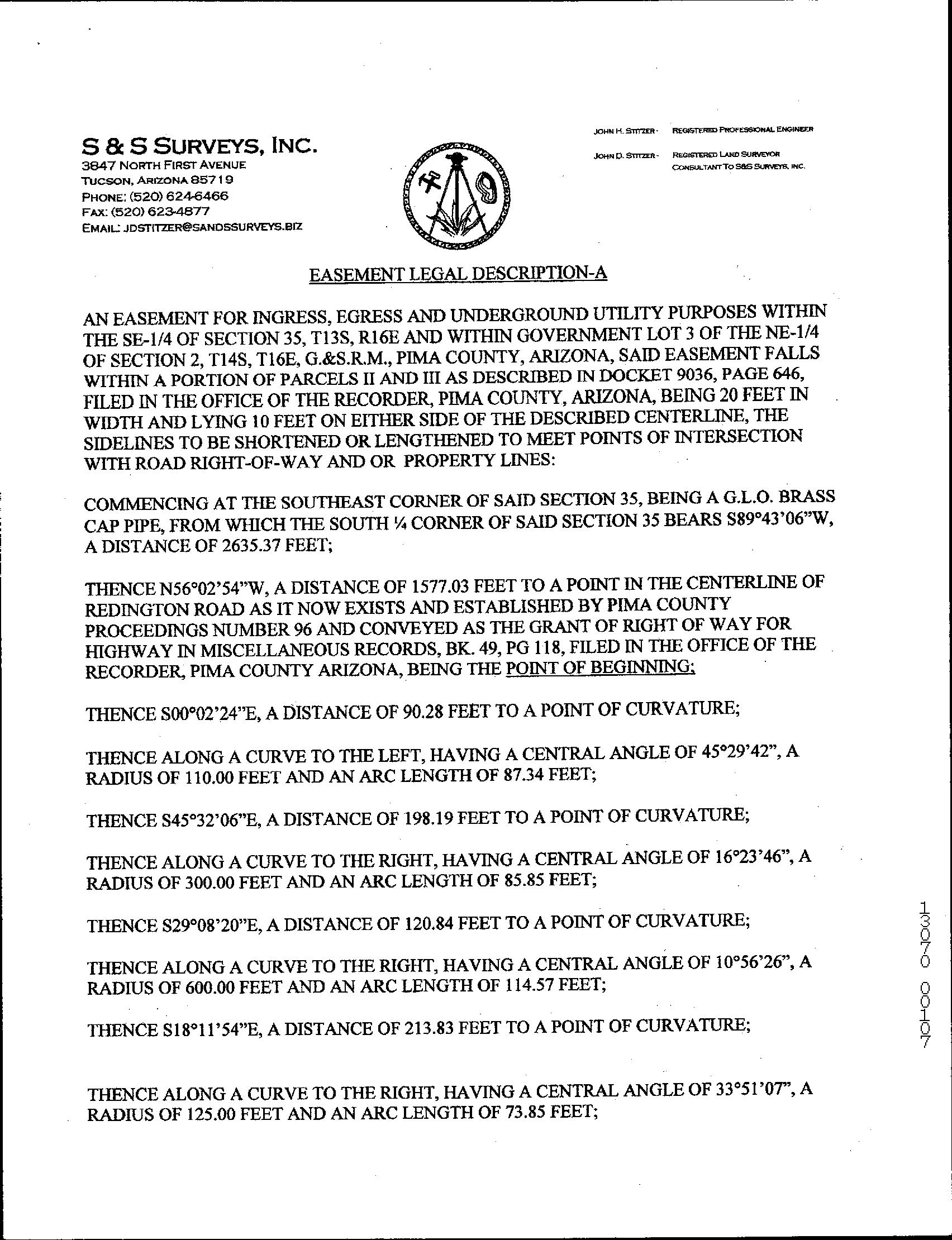 S & S SURVEYS, INC.
3847 NORTH FIRST AVENUE
TUCSON, ARIZONA 85719
PHONE: (520) 624-6466
FAX: (520) 623-4877
EMAIL: JDSTITZER@SANDSSURVEYS.BIZ

JOHN H. STITZER - REGISTERED PROFESSIONAL ENGINEER
JOHN D. STITZER - REGISTERED LAND SURVEYOR
CONSULTANT TO S&S SURVEYS, INC.

EASEMENT LEGAL DESCRIPTION-A

AN EASEMENT FOR INGRESS, EGRESS AND UNDERGROUND UTILITY PURPOSES WITHIN THE SE-1/4 OF SECTION 35, T13S, R16E AND WITHIN GOVERNMENT LOT 3 OF THE NE-1/4 OF SECTION 2, T14S, T16E, G.&S.R.M., PIMA COUNTY, ARIZONA, SAID EASEMENT FALLS WITHIN A PORTION OF PARCELS II AND III AS DESCRIBED IN DOCKET 9036, PAGE 646, FILED IN THE OFFICE OF THE RECORDER, PIMA COUNTY, ARIZONA, BEING 20 FEET IN WIDTH AND LYING 10 FEET ON EITHER SIDE OF THE DESCRIBED CENTERLINE, THE SIDELINES TO BE SHORTENED OR LENGTHENED TO MEET POINTS OF INTERSECTION WITH ROAD RIGHT-OF-WAY AND OR PROPERTY LINES:

COMMENCING AT THE SOUTHEAST CORNER OF SAID SECTION 35, BEING A G.L.O. BRASS CAP PIPE, FROM WHICH THE SOUTH ¼ CORNER OF SAID SECTION 35 BEARS S89°43'06"W, A DISTANCE OF 2635.37 FEET;

THENCE N56°02'54"W, A DISTANCE OF 1577.03 FEET TO A POINT IN THE CENTERLINE OF REDINGTON ROAD AS IT NOW EXISTS AND ESTABLISHED BY PIMA COUNTY PROCEEDINGS NUMBER 96 AND CONVEYED AS THE GRANT OF RIGHT OF WAY FOR HIGHWAY IN MISCELLANEOUS RECORDS, BK. 49, PG 118, FILED IN THE OFFICE OF THE RECORDER, PIMA COUNTY ARIZONA, BEING THE POINT OF BEGINNING;

THENCE S00°02'24"E, A DISTANCE OF 90.28 FEET TO A POINT OF CURVATURE;

THENCE ALONG A CURVE TO THE LEFT, HAVING A CENTRAL ANGLE OF 45°29'42", A RADIUS OF 110.00 FEET AND AN ARC LENGTH OF 87.34 FEET;

THENCE S45°32'06"E, A DISTANCE OF 198.19 FEET TO A POINT OF CURVATURE;

THENCE ALONG A CURVE TO THE RIGHT, HAVING A CENTRAL ANGLE OF 16°23'46", A RADIUS OF 300.00 FEET AND AN ARC LENGTH OF 85.85 FEET;

THENCE S29°08'20"E, A DISTANCE OF 120.84 FEET TO A POINT OF CURVATURE;

THENCE ALONG A CURVE TO THE RIGHT, HAVING A CENTRAL ANGLE OF 10°56'26", A RADIUS OF 600.00 FEET AND AN ARC LENGTH OF 114.57 FEET;

THENCE S18°11'54"E, A DISTANCE OF 213.83 FEET TO A POINT OF CURVATURE;

THENCE ALONG A CURVE TO THE RIGHT, HAVING A CENTRAL ANGLE OF 33°51'07", A RADIUS OF 125.00 FEET AND AN ARC LENGTH OF 73.85 FEET;

13070 00107